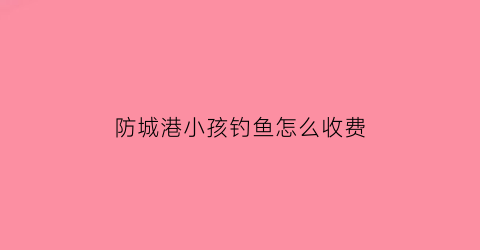 防城港小孩钓鱼怎么收费